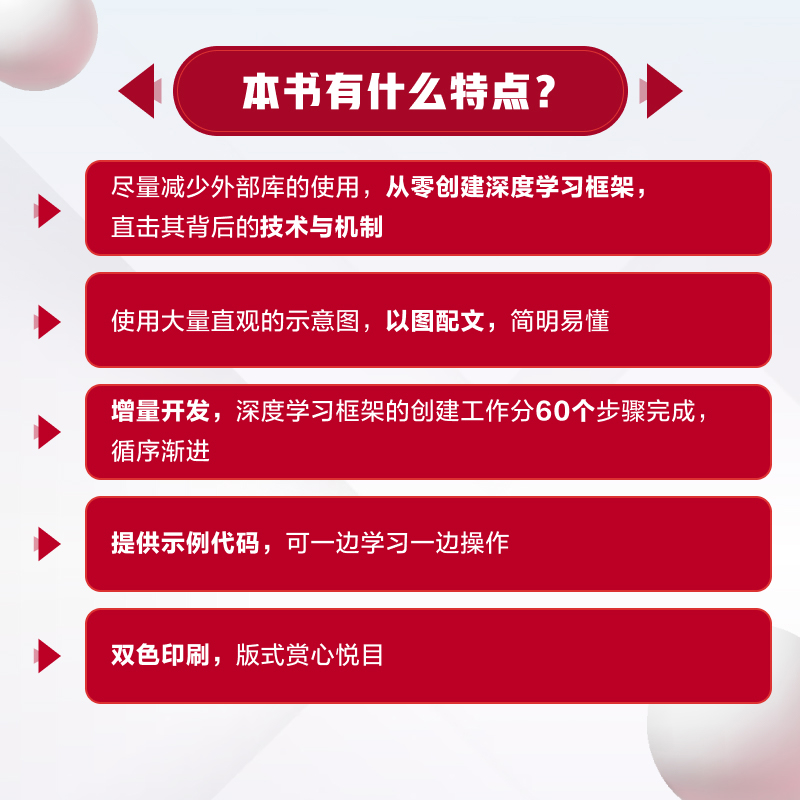 本书有什么特点？

尽量减少外部库的使用，从零创建深度学习框架，直击其背后的技术与机制

使用大量直观的示意图，以图配文，简明易懂

增量开发，深度学习框架的创建工作分60个步骤完成，循序渐进

提供示例代码，可一边学习一边操作

双色印刷，版式赏心悦目